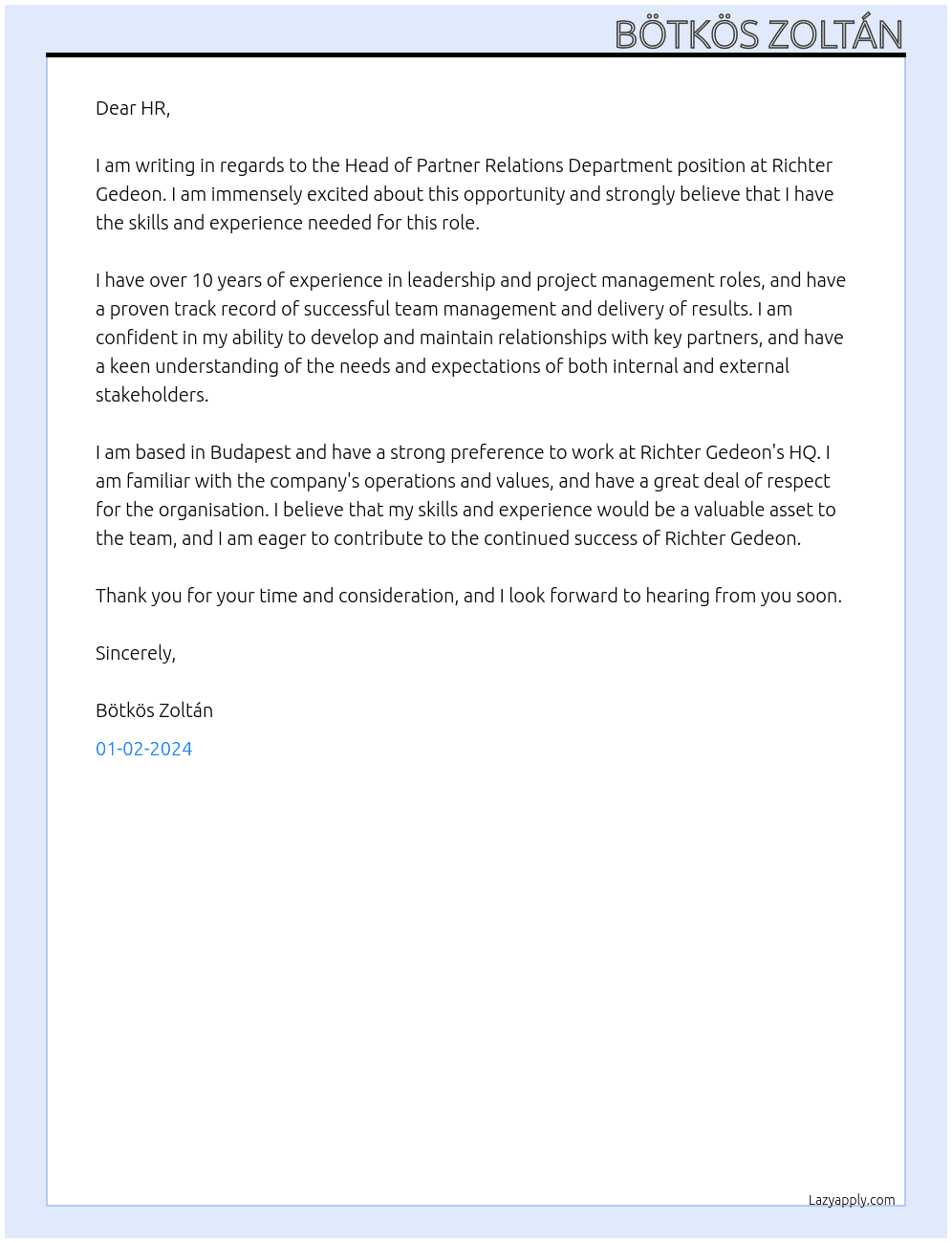 BÖTKÖS ZOLTÁN

Dear HR,

I am writing in regards to the Head of Partner Relations Department position at Richter Gedeon. I am immensely excited about this opportunity and strongly believe that I have the skills and experience needed for this role.

I have over 10 years of experience in leadership and project management roles, and have a proven track record of successful team management and delivery of results. I am confident in my ability to develop and maintain relationships with key partners, and have a keen understanding of the needs and expectations of both internal and external stakeholders.

I am based in Budapest and have a strong preference to work at Richter Gedeon's HQ. I am familiar with the company's operations and values, and have a great deal of respect for the organisation. I believe that my skills and experience would be a valuable asset to the team, and I am eager to contribute to the continued success of Richter Gedeon.

Thank you for your time and consideration, and I look forward to hearing from you soon.

Sincerely,

Bötkös Zoltán

01-02-2024

Lazyapply.com